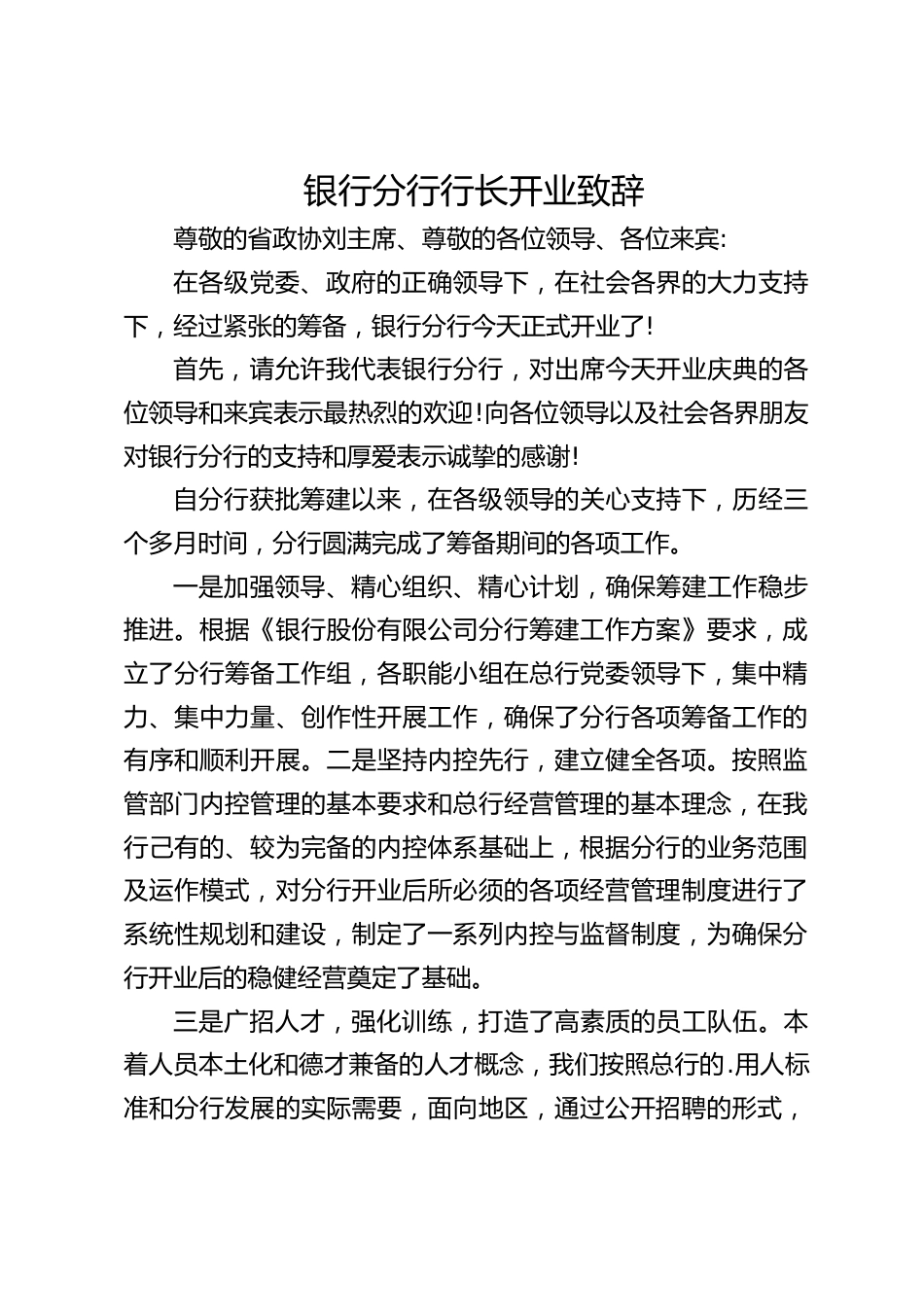 银行分行行长开业致辞

尊敬的省政协刘主席、尊敬的各位领导、各位来宾:

在各级党委、政府的正确领导下，在社会各界的大力支持下，经过紧张的筹备，银行分行今天正式开业了!

首先，请允许我代表银行分行，对出席今天开业庆典的各位领导和来宾表示最热烈的欢迎!向各位领导以及社会各界朋友对银行分行的支持和厚爱表示诚挚的感谢!

自分行获批筹建以来，在各级领导的关心支持下，历经三个多月时间，分行圆满完成了筹备期间的各项工作。

一是加强领导、精心组织、精心计划，确保筹建工作稳步推进。根据《银行股份有限公司分行筹建工作方案》要求，成立了分行筹备工作组，各职能小组在总行党委领导下，集中精力、集中力量、创作性开展工作，确保了分行各项筹备工作的有序和顺利开展。二是坚持内控先行，建立健全各项。按照监管部门内控管理的基本要求和总行经营管理的基本理念，在我行己有的、较为完备的内控体系基础上，根据分行的业务范围及运作模式，对分行开业后所必须的各项经营管理制度进行了系统性规划和建设，制定了一系列内控与监督制度，为确保分行开业后的稳健经营奠定了基础。

三是广招人才，强化训练，打造了高素质的员工队伍。本着人员本土化和德才兼备的人才概念，我们按照总行的.用人标准和分行发展的实际需要，面向地区，通过公开招聘的形式，